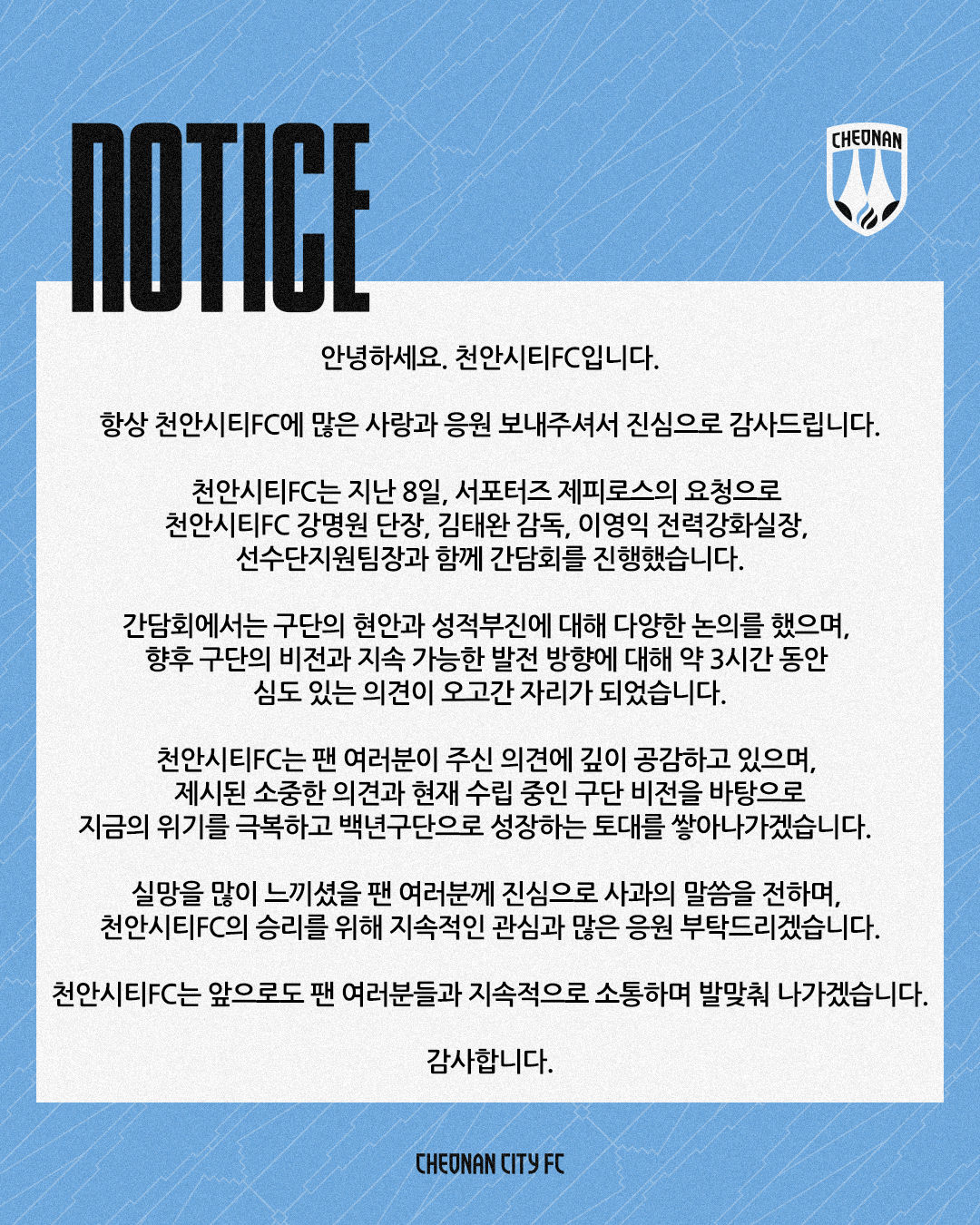 NOTICE

CHEONAN

안녕하세요. 천안시티FC입니다.

항상 천안시티FC에 많은 사랑과 응원 보내주셔서 진심으로 감사드립니다.

천안시티FC는 지난 8일, 서포터즈 제피로스의 요청으로 천안시티FC 강명원 단장, 김태완 감독, 이영익 전력강화실장, 선수단지원팀장과 함께 간담회를 진행했습니다.

간담회에서는 구단의 현안과 성적부진에 대해 다양한 논의를 했으며, 향후 구단의 비전과 지속 가능한 발전 방향에 대해 약 3시간 동안 심도 있는 의견이 오고간 자리가 되었습니다.

천안시티FC는 팬 여러분이 주신 의견에 깊이 공감하고 있으며, 제시된 소중한 의견과 현재 수립 중인 구단 비전을 바탕으로 지금의 위기를 극복하고 백년구단으로 성장하는 토대를 쌓아나가겠습니다.

실망을 많이 느끼셨을 팬 여러분께 진심으로 사과의 말씀을 전하며, 천안시티FC의 승리를 위해 지속적인 관심과 많은 응원 부탁드리겠습니다.

천안시티FC는 앞으로도 팬 여러분들과 지속적으로 소통하며 발맞춰 나가겠습니다.

감사합니다.

CHEONAN CITY FC